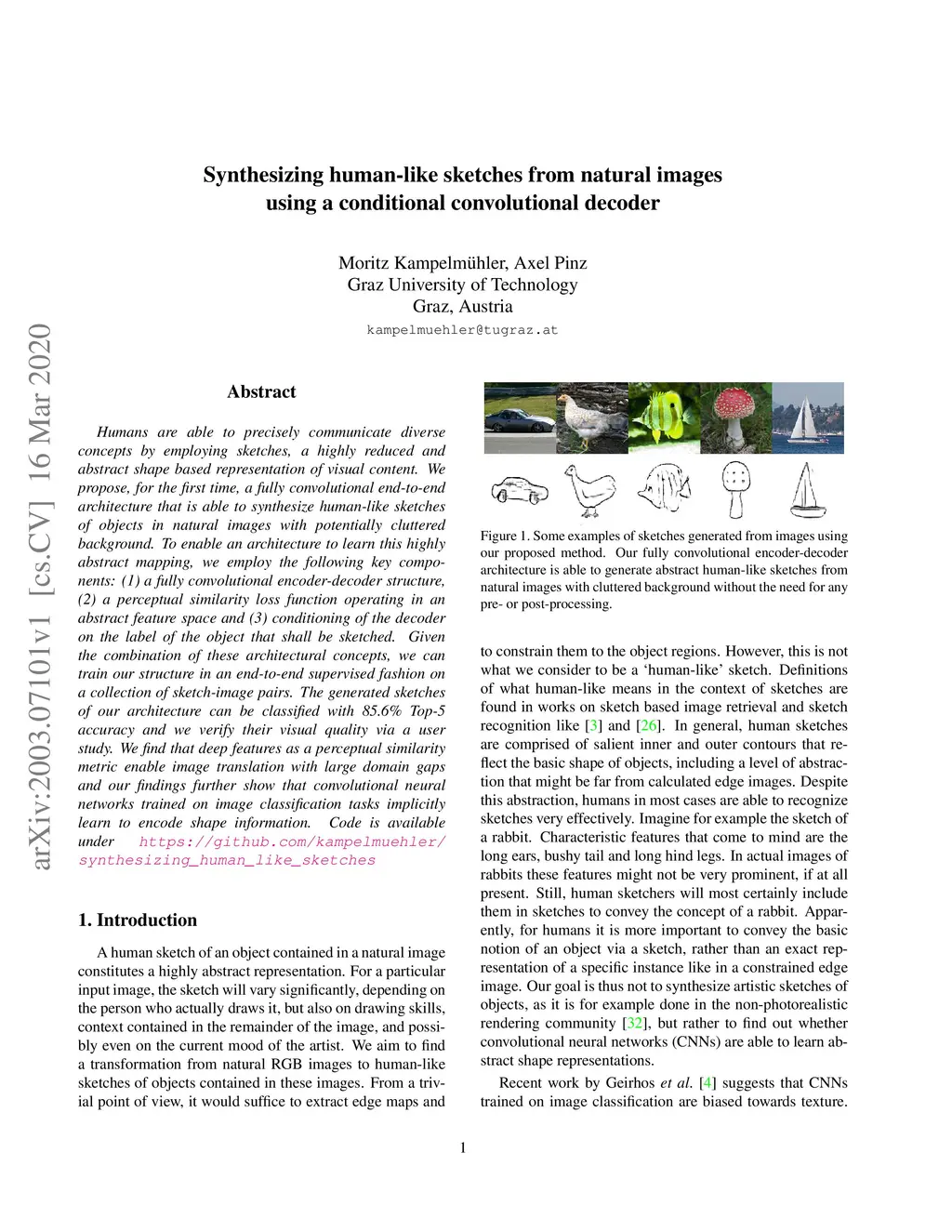 Synthesizing human-like sketches from natural images using a conditional convolutional decoder

Moritz Kampelmühler, Axel Pinz
Graz University of Technology
Graz, Austria
kampelmuehler@tugraz.at

arXiv:2003.07101v1 [cs.CV] 16 Mar 2020

Abstract

Humans are able to precisely communicate diverse concepts by employing sketches, a highly reduced and abstract shape based representation of visual content. We propose, for the first time, a fully convolutional end-to-end architecture that is able to synthesize human-like sketches of objects in natural images with potentially cluttered background. To enable an architecture to learn this highly abstract mapping, we employ the following key components: (1) a fully convolutional encoder-decoder structure, (2) a perceptual similarity loss function operating in an abstract feature space and (3) conditioning of the decoder on the label of the object that shall be sketched. Given the combination of these architectural concepts, we can train our structure in an end-to-end supervised fashion on a collection of sketch-image pairs. The generated sketches of our architecture can be classified with 85.6% Top-5 accuracy and we verify their visual quality via a user study. We find that deep features as a perceptual similarity metric enable image translation with large domain gaps and our findings further show that convolutional neural networks trained on image classification tasks implicitly learn to encode shape information. Code is available under https://github.com/kampelmuehler/synthesizing_human_like_sketches

1. Introduction

A human sketch of an object contained in a natural image constitutes a highly abstract representation. For a particular input image, the sketch will vary significantly, depending on the person who actually draws it, but also on drawing skills, context contained in the remainder of the image, and possibly even on the current mood of the artist. We aim to find a transformation from natural RGB images to human-like sketches of objects contained in these images. From a trivial point of view, it would suffice to extract edge maps and

Figure 1. Some examples of sketches generated from images using our proposed method. Our fully convolutional encoder-decoder architecture is able to generate abstract human-like sketches from natural images with cluttered background without the need for any pre- or post-processing.

to constrain them to the object regions. However, this is not what we consider to be a ‘human-like’ sketch. Definitions of what human-like means in the context of sketches are found in works on sketch based image retrieval and sketch recognition like [3] and [26]. In general, human sketches are comprised of salient inner and outer contours that reflect the basic shape of objects, including a level of abstraction that might be far from calculated edge images. Despite this abstraction, humans in most cases are able to recognize sketches very effectively. Imagine for example the sketch of a rabbit. Characteristic features that come to mind are the long ears, bushy tail and long hind legs. In actual images of rabbits these features might not be very prominent, if at all present. Still, human sketchers will most certainly include them in sketches to convey the concept of a rabbit. Apparently, for humans it is more important to convey the basic notion of an object via a sketch, rather than an exact representation of a specific instance like in a constrained edge image. Our goal is thus not to synthesize artistic sketches of objects, as it is for example done in the non-photorealistic rendering community [32], but rather to find out whether convolutional neural networks (CNNs) are able to learn abstract shape representations.

Recent work by Geirhos et al. [4] suggests that CNNs trained on image classification are biased towards texture.

1